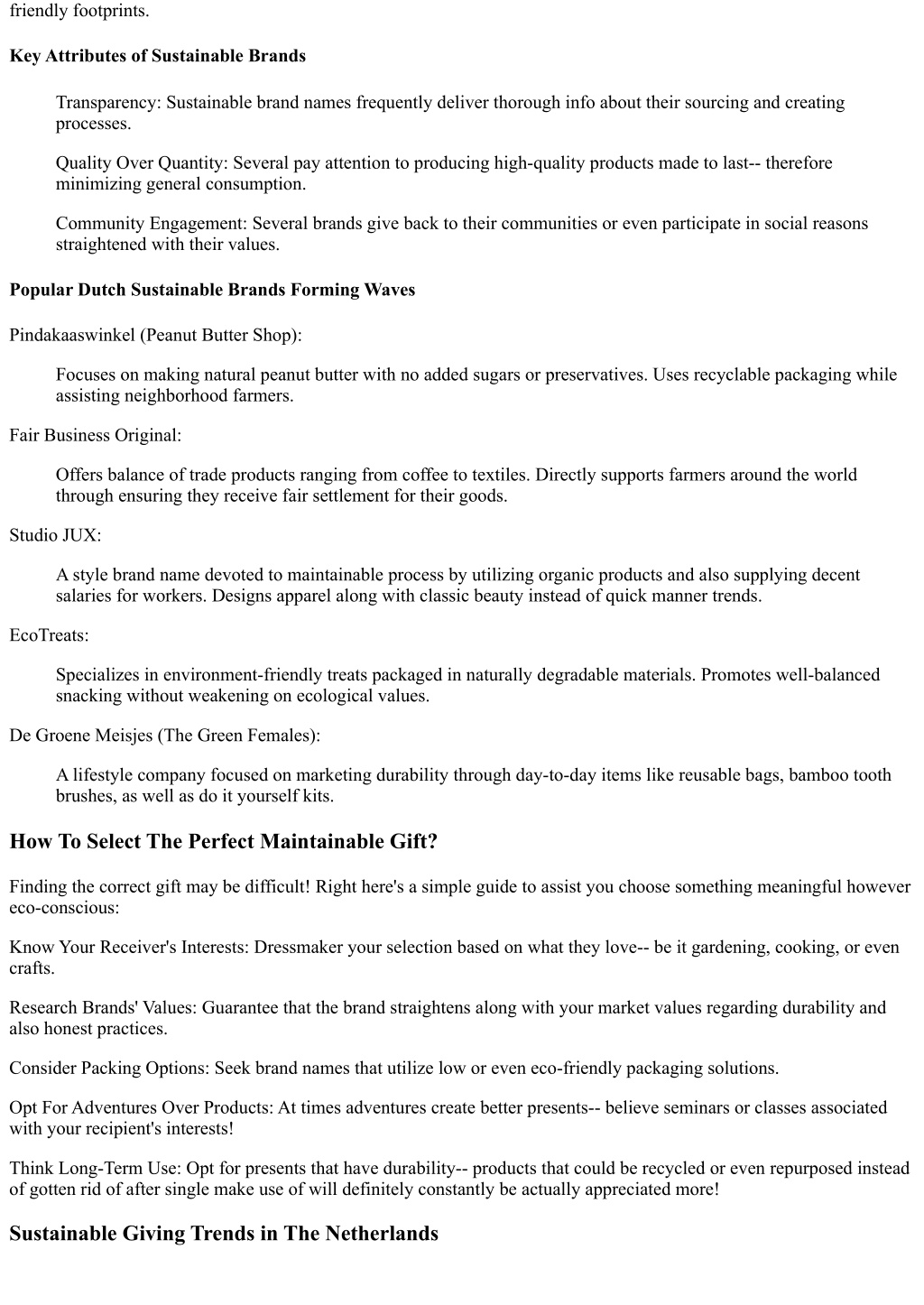 friendly footprints.

Key Attributes of Sustainable Brands

Transparency: Sustainable brand names frequently deliver thorough info about their sourcing and creating processes.

Quality Over Quantity: Several pay attention to producing high-quality products made to last-- therefore minimizing general consumption.

Community Engagement: Several brands give back to their communities or even participate in social reasons straightened with their values.

Popular Dutch Sustainable Brands Forming Waves

Pindakaaswinkel (Peanut Butter Shop):

Focuses on making natural peanut butter with no added sugars or preservatives. Uses recyclable packaging while assisting neighborhood farmers.

Fair Business Original:

Offers balance of trade products ranging from coffee to textiles. Directly supports farmers around the world through ensuring they receive fair settlement for their goods.

Studio JUX:

A style brand name devoted to maintainable process by utilizing organic products and also supplying decent salaries for workers. Designs apparel along with classic beauty instead of quick manner trends.

EcoTreats:

Specializes in environment-friendly treats packaged in naturally degradable materials. Promotes well-balanced snacking without weakening on ecological values.

De Groene Meisjes (The Green Females):

A lifestyle company focused on marketing durability through day-to-day items like reusable bags, bamboo tooth brushes, as well as do it yourself kits.

How To Select The Perfect Maintainable Gift?

Finding the correct gift may be difficult! Right here's a simple guide to assist you choose something meaningful however eco-conscious:

Know Your Receiver's Interests: Dressmaker your selection based on what they love-- be it gardening, cooking, or even crafts.

Research Brands' Values: Guarantee that the brand straightens along with your market values regarding durability and also honest practices.

Consider Packing Options: Seek brand names that utilize low or even eco-friendly packaging solutions.

Opt For Adventures Over Products: At times adventures create better presents-- believe seminars or classes associated with your recipient's interests!

Think Long-Term Use: Opt for presents that have durability-- products that could be recycled or even repurposed instead of gotten rid of after single make use of will definitely constantly be actually appreciated more!

Sustainable Giving Trends in The Netherlands